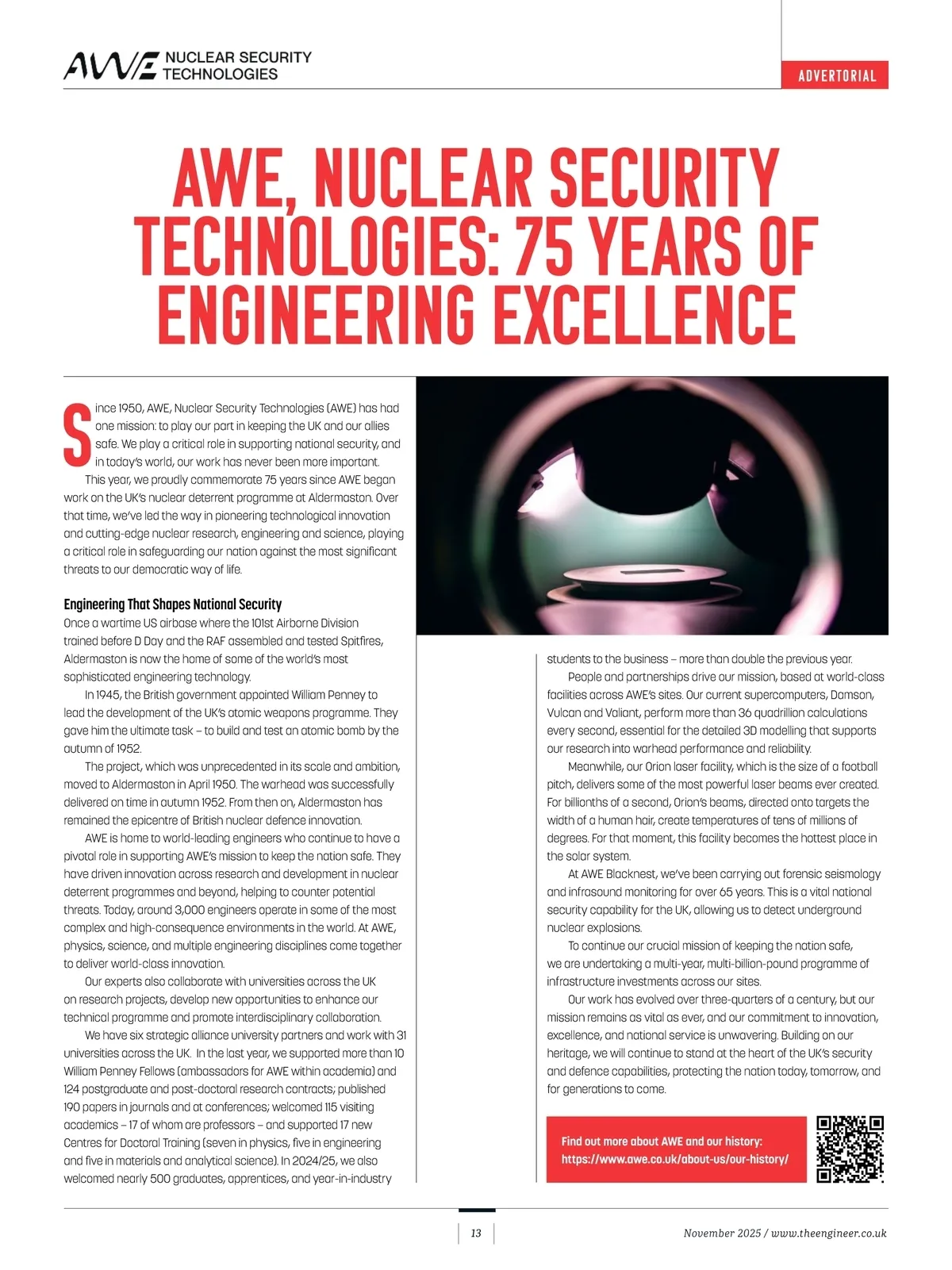 AWE NUCLEAR SECURITY TECHNOLOGIES

ADVERTORIAL

AWE, NUCLEAR SECURITY TECHNOLOGIES: 75 YEARS OF ENGINEERING EXCELLENCE

Since 1950, AWE, Nuclear Security Technologies (AWE) has had one mission: to play our part in keeping the UK and our allies safe. We play a critical role in supporting national security, and in today's world, our work has never been more important.

This year, we proudly commemorate 75 years since AWE began work on the UK's nuclear deterrent programme at Aldermaston. Over that time, we've led the way in pioneering technological innovation and cutting-edge nuclear research, engineering and science, playing a critical role in safeguarding our nation against the most significant threats to our democratic way of life.

Engineering That Shapes National Security

Once a wartime US airbase where the 101st Airborne Division trained before D Day and the RAF assembled and tested Spitfires, Aldermaston is now the home of some of the world's most sophisticated engineering technology.

In 1945, the British government appointed William Penney to lead the development of the UK's atomic weapons programme. They gave him the ultimate task – to build and test an atomic bomb by the autumn of 1952.

The project, which was unprecedented in its scale and ambition, moved to Aldermaston in April 1950. The warhead was successfully delivered on time in autumn 1952. From then on, Aldermaston has remained the epicentre of British nuclear defence innovation.

AWE is home to world-leading engineers who continue to have a pivotal role in supporting AWE's mission to keep the nation safe. They have driven innovation across research and development in nuclear deterrent programmes and beyond, helping to counter potential threats. Today, around 3,000 engineers operate in some of the most complex and high-consequence environments in the world. At AWE, physics, science, and multiple engineering disciplines come together to deliver world-class innovation.

Our experts also collaborate with universities across the UK on research projects, develop new opportunities to enhance our technical programme and promote interdisciplinary collaboration.

We have six strategic alliance university partners and work with 31 universities across the UK. In the last year, we supported more than 10 William Penney Fellows (ambassadors for AWE within academia) and 124 postgraduate and post-doctoral research contracts; published 190 papers in journals and at conferences; welcomed 115 visiting academics – 17 of whom are professors – and supported 17 new Centres for Doctoral Training (seven in physics, five in engineering and five in materials and analytical science). In 2024/25, we also welcomed nearly 500 graduates, apprentices, and year-in-industry students to the business – more than double the previous year.

People and partnerships drive our mission, based at world-class facilities across AWE's sites. Our current supercomputers, Damson, Vulcan and Valiant, perform more than 36 quadrillion calculations every second, essential for the detailed 3D modelling that supports our research into warhead performance and reliability.

Meanwhile, our Orion laser facility, which is the size of a football pitch, delivers some of the most powerful laser beams ever created. For billionths of a second, Orion's beams, directed onto targets the width of a human hair, create temperatures of tens of millions of degrees. For that moment, this facility becomes the hottest place in the solar system.

At AWE Blacknest, we've been carrying out forensic seismology and infrasound monitoring for over 65 years. This is a vital national security capability for the UK, allowing us to detect underground nuclear explosions.

To continue our crucial mission of keeping the nation safe, we are undertaking a multi-year, multi-billion-pound programme of infrastructure investments across our sites.

Our work has evolved over three-quarters of a century, but our mission remains as vital as ever, and our commitment to innovation, excellence, and national service is unwavering. Building on our heritage, we will continue to stand at the heart of the UK's security and defence capabilities, protecting the nation today, tomorrow, and for generations to come.

Find out more about AWE and our history: https://www.awe.co.uk/about-us/our-history/

13

November 2025 / www.theengineer.co.uk